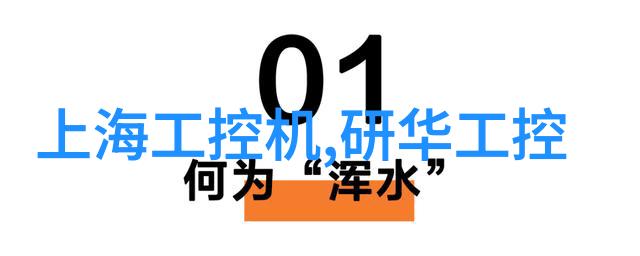 01

上海工控机,研华工控

何为“浑水”